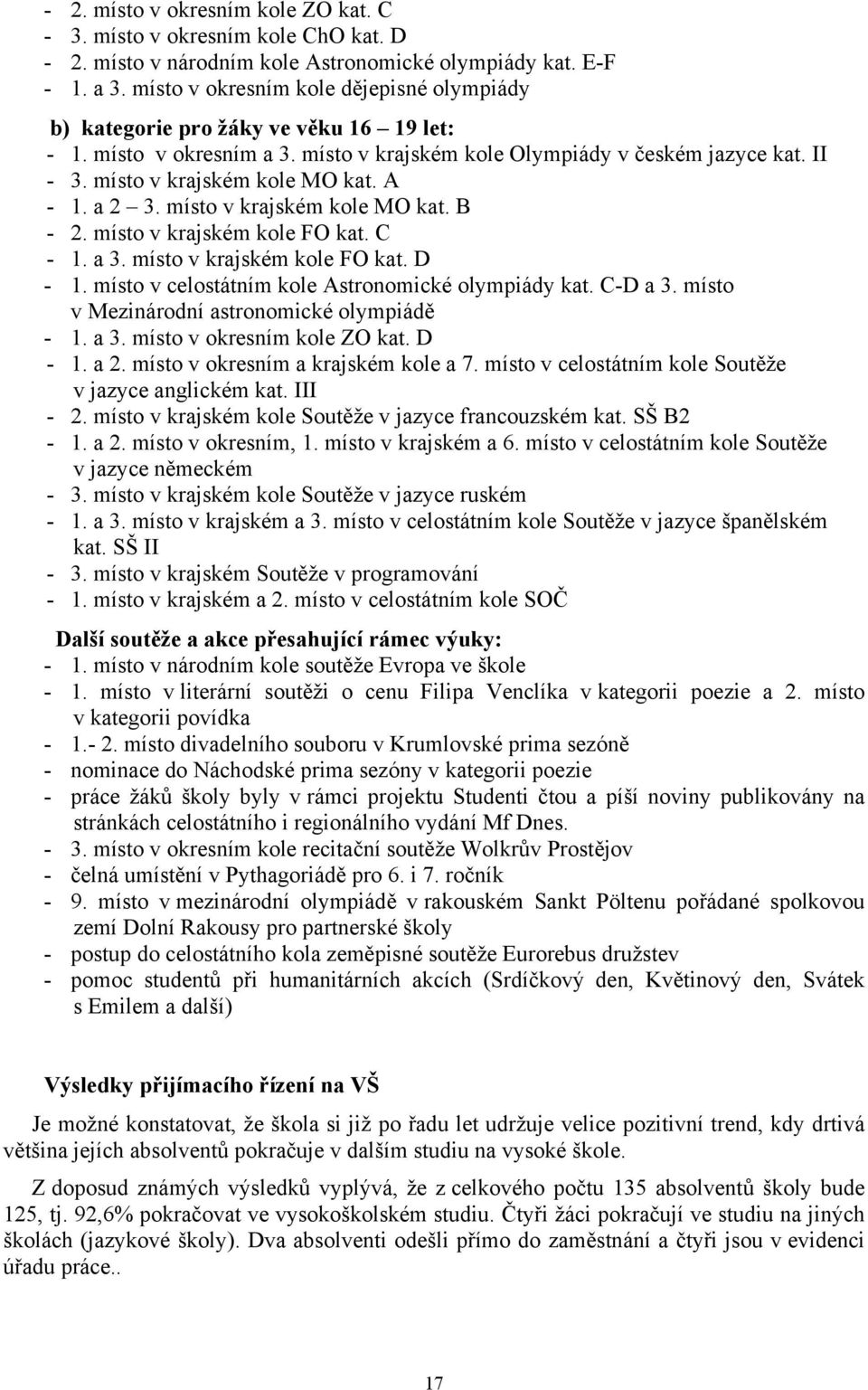 - 2. místo v okresním kole ZO kat. C
- 3. místo v okresním kole ChO kat. D
- 2. místo v národním kole Astronomické olympiády kat. E-F
- 1. a 3. místo v okresním kole dějepisné olympiády

b) kategorie pro žáky ve věku 16 – 19 let:
- 1. místo v okresním a 3. místo v krajském kole Olympiády v českém jazyce kat. II
- 3. místo v krajském kole MO kat. A
- 1. a 2 – 3. místo v krajském kole MO kat. B
- 2. místo v krajském kole FO kat. C
- 1. a 3. místo v krajském kole FO kat. D
- 1. místo v celostátním kole Astronomické olympiády kat. C-D a 3. místo v Mezinárodní astronomické olympiádě
- 1. a 3. místo v okresním kole ZO kat. D
- 1. a 2. místo v okresním a krajském kole a 7. místo v celostátním kole Soutěže v jazyce anglickém kat. III
- 2. místo v krajském kole Soutěže v jazyce francouzském kat. SŠ B2
- 1. a 2. místo v okresním, 1. místo v krajském a 6. místo v celostátním kole Soutěže v jazyce německém
- 3. místo v krajském kole Soutěže v jazyce ruském
- 1. a 3. místo v krajském a 3. místo v celostátním kole Soutěže v jazyce španělském kat. SŠ II
- 3. místo v krajském Soutěže v programování
- 1. místo v krajském a 2. místo v celostátním kole SOČ

Další soutěže a akce přesahující rámec výuky:
- 1. místo v národním kole soutěže Evropa ve škole
- 1. místo v literární soutěži o cenu Filipa Venclíka v kategorii poezie a 2. místo v kategorii povídka
- 1.- 2. místo divadelního souboru v Krumlovské prima sezóně
- nominace do Náchodské prima sezóny v kategorii poezie
- práce žáků školy byly v rámci projektu Studenti čtou a píší noviny publikovány na stránkách celostátního i regionálního vydání Mf Dnes.
- 3. místo v okresním kole recitační soutěže Wolkrův Prostějov
- čelná umístění v Pythagoriádě pro 6. i 7. ročník
- 9. místo v mezinárodní olympiádě v rakouském Sankt Pöltenu pořádané spolkovou zemí Dolní Rakousy pro partnerské školy
- postup do celostátního kola zeměpisné soutěže Eurorebus družstev
- pomoc studentů při humanitárních akcích (Srdíčkový den, Květinový den, Svátek s Emilem a další)

Výsledky přijímacího řízení na VŠ

Je možné konstatovat, že škola si již po řadu let udržuje velice pozitivní trend, kdy drtivá většina jejích absolventů pokračuje v dalším studiu na vysoké škole.

Z doposud známých výsledků vyplývá, že z celkového počtu 135 absolventů školy bude 125, tj. 92,6% pokračovat ve vysokoškolském studiu. Čtyři žáci pokračují ve studiu na jiných školách (jazykové školy). Dva absolventi odešli přímo do zaměstnání a čtyři jsou v evidenci úřadu práce..

17